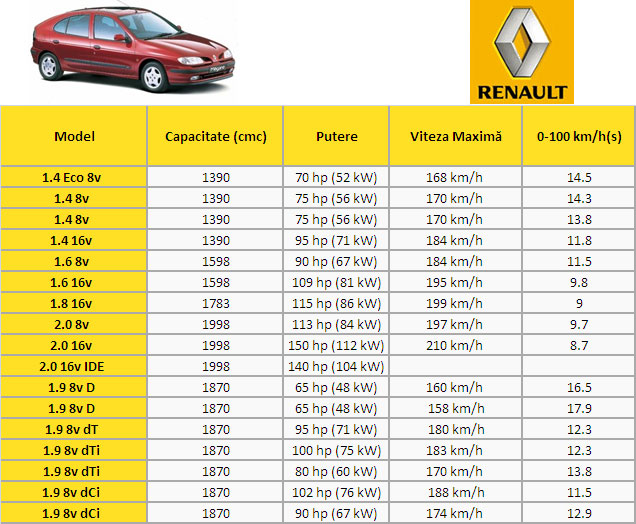 RENAULT

| Model | Capacitate (cmc) | Putere | Viteza Maximă | 0-100 km/h(s) |
|---|---|---|---|---|
| 1.4 Eco 8v | 1390 | 70 hp (52 kW) | 168 km/h | 14.5 |
| 1.4 8v | 1390 | 75 hp (56 kW) | 170 km/h | 14.3 |
| 1.4 8v | 1390 | 75 hp (56 kW) | 170 km/h | 13.8 |
| 1.4 16v | 1390 | 95 hp (71 kW) | 184 km/h | 11.8 |
| 1.6 8v | 1598 | 90 hp (67 kW) | 184 km/h | 11.5 |
| 1.6 16v | 1598 | 109 hp (81 kW) | 195 km/h | 9.8 |
| 1.8 16v | 1783 | 115 hp (86 kW) | 199 km/h | 9 |
| 2.0 8v | 1998 | 113 hp (84 kW) | 197 km/h | 9.7 |
| 2.0 16v | 1998 | 150 hp (112 kW) | 210 km/h | 8.7 |
| 2.0 16v IDE | 1998 | 140 hp (104 kW) | | |
| 1.9 8v D | 1870 | 65 hp (48 kW) | 160 km/h | 16.5 |
| 1.9 8v D | 1870 | 65 hp (48 kW) | 158 km/h | 17.9 |
| 1.9 8v dT | 1870 | 95 hp (71 kW) | 180 km/h | 12.3 |
| 1.9 8v dTi | 1870 | 100 hp (75 kW) | 183 km/h | 12.3 |
| 1.9 8v dTi | 1870 | 80 hp (60 kW) | 170 km/h | 13.8 |
| 1.9 8v dCi | 1870 | 102 hp (76 kW) | 188 km/h | 11.5 |
| 1.9 8v dCi | 1870 | 90 hp (67 kW) | 174 km/h | 12.9 |